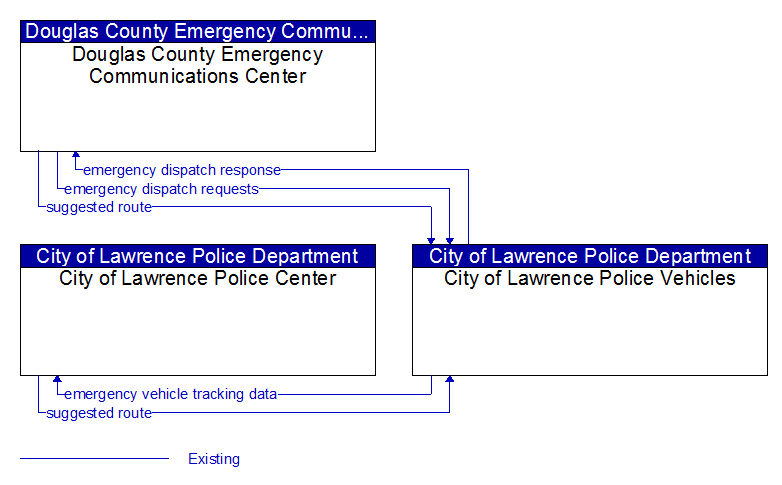 Douglas County Emergency Commu...
Douglas County Emergency Communications Center

emergency dispatch response
emergency dispatch requests
suggested route

City of Lawrence Police Department
City of Lawrence Police Center

City of Lawrence Police Department
City of Lawrence Police Vehicles

emergency vehicle tracking data
suggested route

Existing